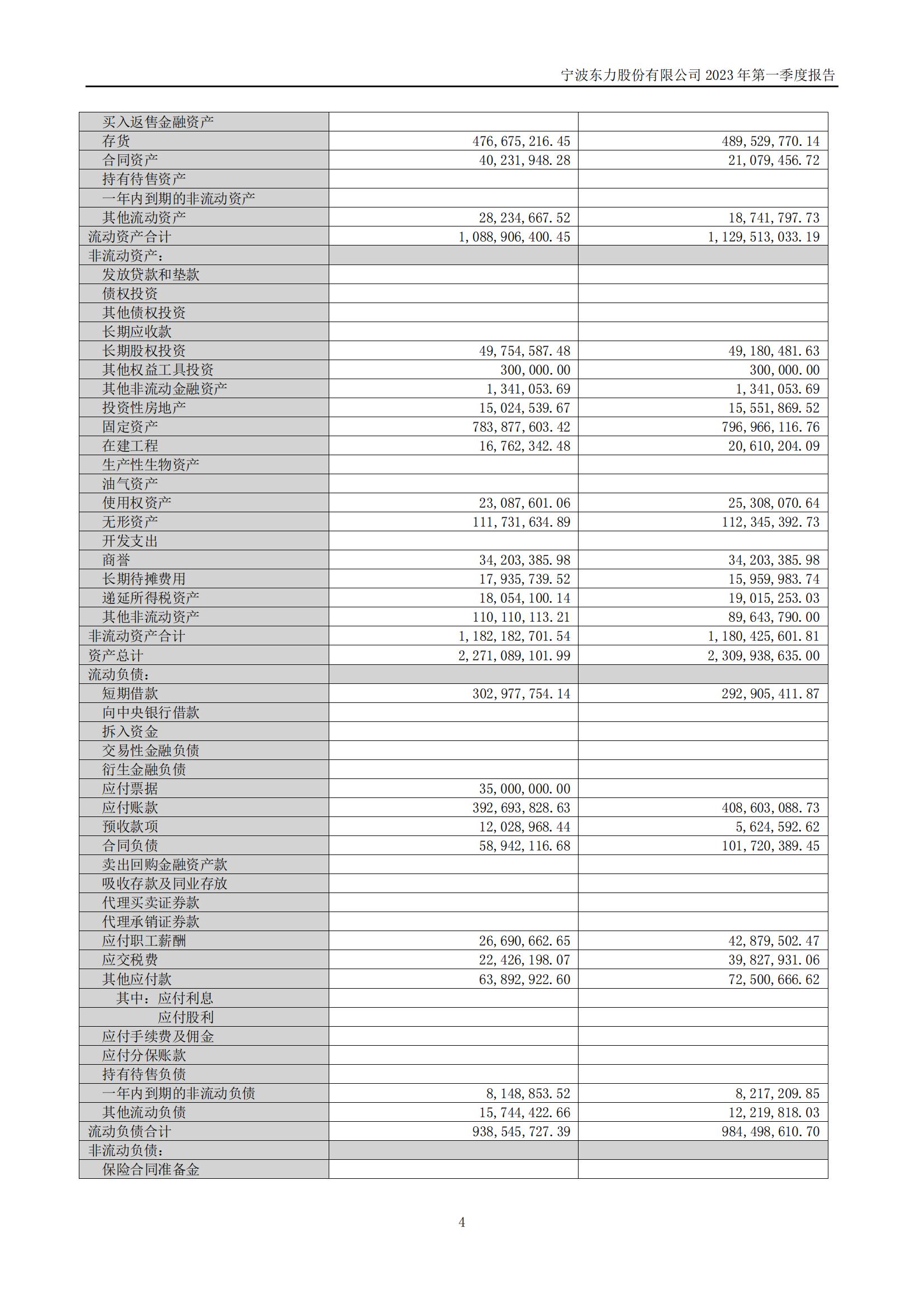 宁波东力股份有限公司 2023 年第一季度报告

| | | |
|---|---|---|
| 买入返售金融资产 | | |
| 存货 | 476,675,216.45 | 489,529,770.14 |
| 合同资产 | 40,231,948.28 | 21,079,456.72 |
| 持有待售资产 | | |
| 一年内到期的非流动资产 | | |
| 其他流动资产 | 28,234,667.52 | 18,741,797.73 |
| 流动资产合计 | 1,088,906,400.45 | 1,129,513,033.19 |
| 非流动资产： | | |
| 发放贷款和垫款 | | |
| 债权投资 | | |
| 其他债权投资 | | |
| 长期应收款 | | |
| 长期股权投资 | 49,754,587.48 | 49,180,481.63 |
| 其他权益工具投资 | 300,000.00 | 300,000.00 |
| 其他非流动金融资产 | 1,341,053.69 | 1,341,053.69 |
| 投资性房地产 | 15,024,539.67 | 15,551,869.52 |
| 固定资产 | 783,877,603.42 | 796,966,116.76 |
| 在建工程 | 16,762,342.48 | 20,610,204.09 |
| 生产性生物资产 | | |
| 油气资产 | | |
| 使用权资产 | 23,087,601.06 | 25,308,070.64 |
| 无形资产 | 111,731,634.89 | 112,345,392.73 |
| 开发支出 | | |
| 商誉 | 34,203,385.98 | 34,203,385.98 |
| 长期待摊费用 | 17,935,739.52 | 15,959,983.74 |
| 递延所得税资产 | 18,054,100.14 | 19,015,253.03 |
| 其他非流动资产 | 110,110,113.21 | 89,643,790.00 |
| 非流动资产合计 | 1,182,182,701.54 | 1,180,425,601.81 |
| 资产总计 | 2,271,089,101.99 | 2,309,938,635.00 |
| 流动负债： | | |
| 短期借款 | 302,977,754.14 | 292,905,411.87 |
| 向中央银行借款 | | |
| 拆入资金 | | |
| 交易性金融负债 | | |
| 衍生金融负债 | | |
| 应付票据 | 35,000,000.00 | |
| 应付账款 | 392,693,828.63 | 408,603,088.73 |
| 预收款项 | 12,028,968.44 | 5,624,592.62 |
| 合同负债 | 58,942,116.68 | 101,720,389.45 |
| 卖出回购金融资产款 | | |
| 吸收存款及同业存放 | | |
| 代理买卖证券款 | | |
| 代理承销证券款 | | |
| 应付职工薪酬 | 26,690,662.65 | 42,879,502.47 |
| 应交税费 | 22,426,198.07 | 39,827,931.06 |
| 其他应付款 | 63,892,922.60 | 72,500,666.62 |
| 其中：应付利息 | | |
| 应付股利 | | |
| 应付手续费及佣金 | | |
| 应付分保账款 | | |
| 持有待售负债 | | |
| 一年内到期的非流动负债 | 8,148,853.52 | 8,217,209.85 |
| 其他流动负债 | 15,744,422.66 | 12,219,818.03 |
| 流动负债合计 | 938,545,727.39 | 984,498,610.70 |
| 非流动负债： | | |
| 保险合同准备金 | | |

4